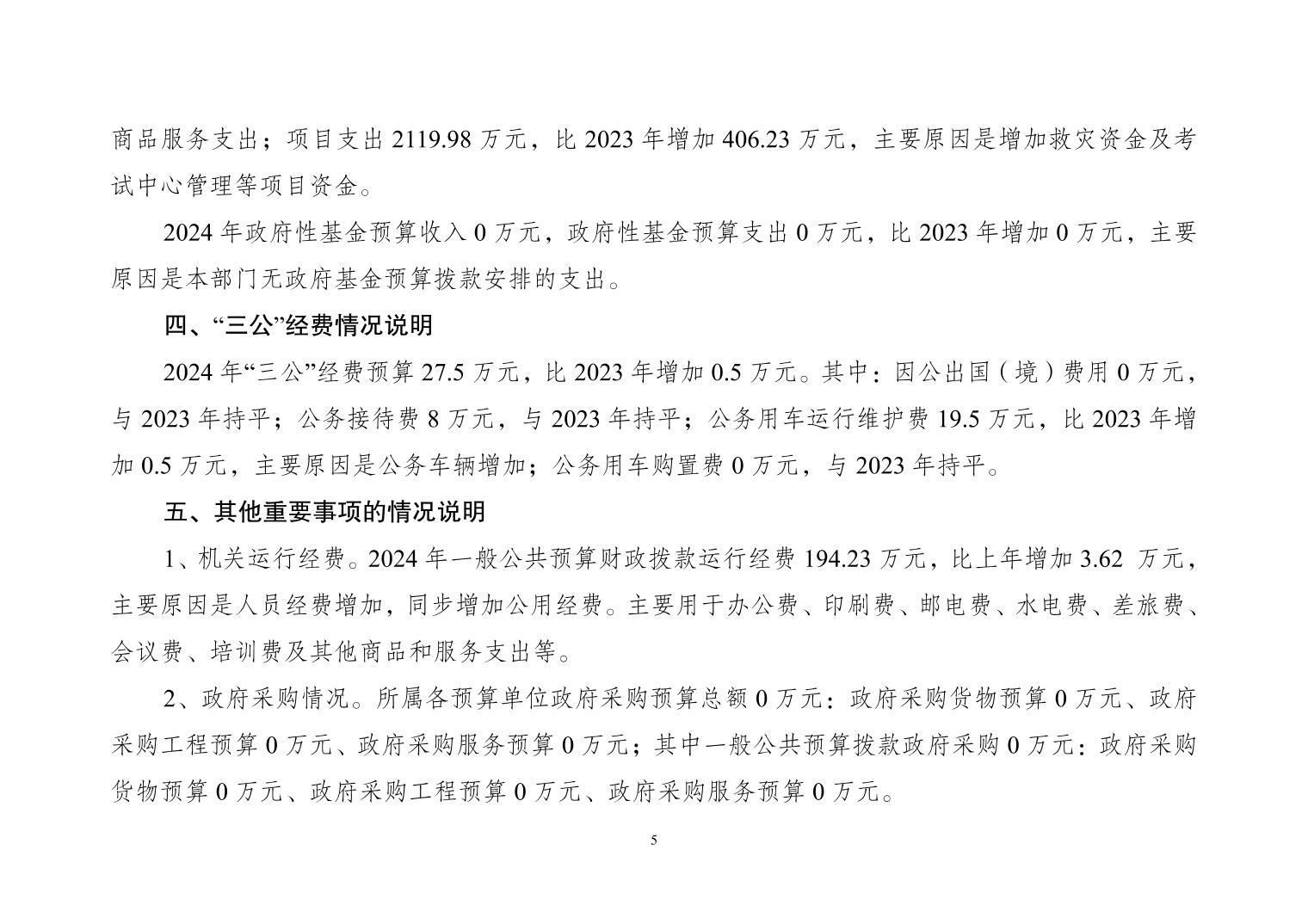 商品服务支出；项目支出 2119.98 万元，比 2023 年增加 406.23 万元，主要原因是增加救灾资金及考试中心管理等项目资金。

2024 年政府性基金预算收入 0 万元，政府性基金预算支出 0 万元，比 2023 年增加 0 万元，主要原因是本部门无政府基金预算拨款安排的支出。

四、“三公”经费情况说明

2024 年“三公”经费预算 27.5 万元，比 2023 年增加 0.5 万元。其中：因公出国（境）费用 0 万元，与 2023 年持平；公务接待费 8 万元，与 2023 年持平；公务用车运行维护费 19.5 万元，比 2023 年增加 0.5 万元，主要原因是公务车辆增加；公务用车购置费 0 万元，与 2023 年持平。

五、其他重要事项的情况说明

1、机关运行经费。2024 年一般公共预算财政拨款运行经费 194.23 万元，比上年增加 3.62 万元，主要原因是人员经费增加，同步增加公用经费。主要用于办公费、印刷费、邮电费、水电费、差旅费、会议费、培训费及其他商品和服务支出等。

2、政府采购情况。所属各预算单位政府采购预算总额 0 万元：政府采购货物预算 0 万元、政府采购工程预算 0 万元、政府采购服务预算 0 万元；其中一般公共预算拨款政府采购 0 万元：政府采购货物预算 0 万元、政府采购工程预算 0 万元、政府采购服务预算 0 万元。

5